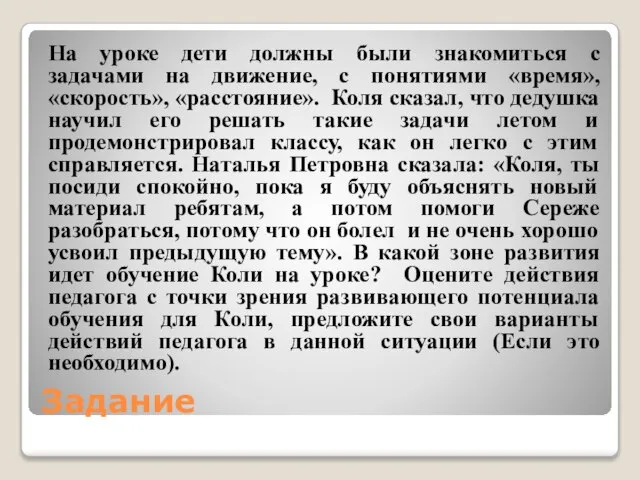 На уроке дети должны были знакомиться с задачами на движение, с понятиями «время», «скорость», «расстояние». Коля сказал, что дедушка научил его решать такие задачи летом и продемонстрировал классу, как он легко с этим справляется. Наталья Петровна сказала: «Коля, ты посиди спокойно, пока я буду объяснять новый материал ребятам, а потом помоги Сереже разобраться, потому что он болел и не очень хорошо усвоил предыдущую тему». В какой зоне развития идет обучение Коли на уроке? Оцените действия педагога с точки зрения развивающего потенциала обучения для Коли, предложите свои варианты действий педагога в данной ситуации (Если это необходимо).

Задание